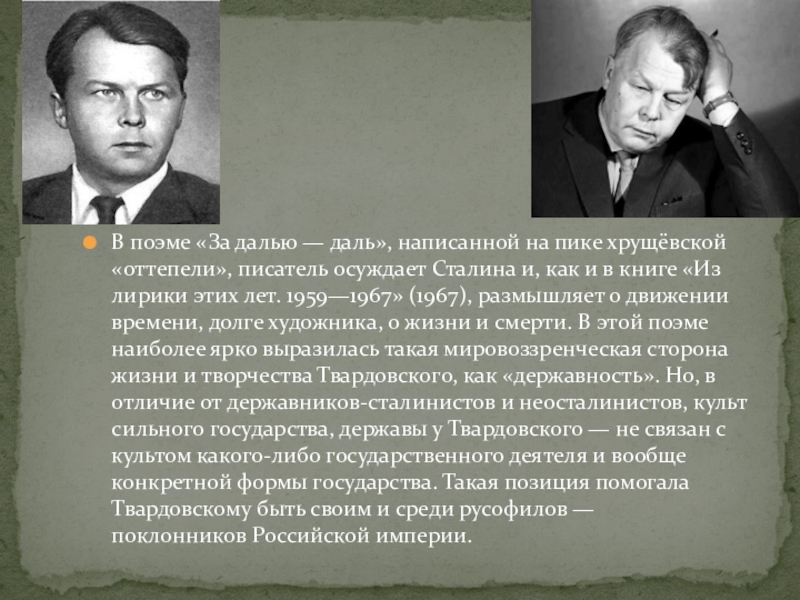 В поэме «За далью — даль», написанной на пике хрущёвской «оттепели», писатель осуждает Сталина и, как и в книге «Из лирики этих лет. 1959—1967» (1967), размышляет о движении времени, долге художника, о жизни и смерти. В этой поэме наиболее ярко выразилась такая мировоззренческая сторона жизни и творчества Твардовского, как «державность». Но, в отличие от державников-сталинистов и неосталинистов, культ сильного государства, державы у Твардовского — не связан с культом какого-либо государственного деятеля и вообще конкретной формы государства. Такая позиция помогала Твардовскому быть своим и среди русофилов — поклонников Российской империи.